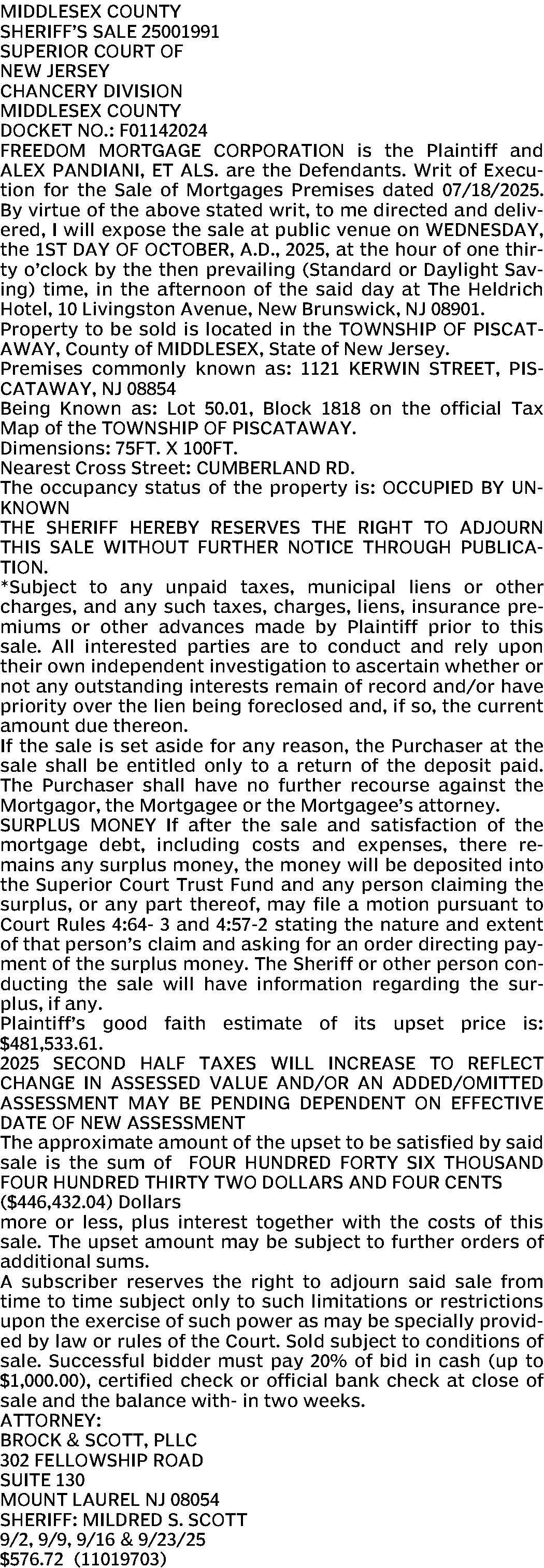 MIDDLESEX COUNTY
SHERIFF'S SALE 25001991
SUPERIOR COURT OF
NEW JERSEY
CHANCERY DIVISION
MIDDLESEX COUNTY
DOCKET NO.: F01142024
FREEDOM MORTGAGE CORPORATION is the Plaintiff and ALEX PANDIANI, ET ALS. are the Defendants. Writ of Execution for the Sale of Mortgages Premises dated 07/18/2025. By virtue of the above stated writ, to me directed and delivered, I will expose the sale at public venue on WEDNESDAY, the 1ST DAY OF OCTOBER, A.D., 2025, at the hour of one thirty o'clock by the then prevailing (Standard or Daylight Saving) time, in the afternoon of the said day at The Heldrich Hotel, 10 Livingston Avenue, New Brunswick, NJ 08901.
Property to be sold is located in the TOWNSHIP OF PISCATAWAY, County of MIDDLESEX, State of New Jersey.
Premises commonly known as: 1121 KERWIN STREET, PISCATAWAY, NJ 08854
Being Known as: Lot 50.01, Block 1818 on the official Tax Map of the TOWNSHIP OF PISCATAWAY.
Dimensions: 75FT. X 100FT.
Nearest Cross Street: CUMBERLAND RD.
The occupancy status of the property is: OCCUPIED BY UNKNOWN
THE SHERIFF HEREBY RESERVES THE RIGHT TO ADJOURN THIS SALE WITHOUT FURTHER NOTICE THROUGH PUBLICATION.
*Subject to any unpaid taxes, municipal liens or other charges, and any such taxes, charges, liens, insurance premiums or other advances made by Plaintiff prior to this sale. All interested parties are to conduct and rely upon their own independent investigation to ascertain whether or not any outstanding interests remain of record and/or have priority over the lien being foreclosed and, if so, the current amount due thereon.
If the sale is set aside for any reason, the Purchaser at the sale shall be entitled only to a return of the deposit paid. The Purchaser shall have no further recourse against the Mortgagor, the Mortgagee or the Mortgagee's attorney.
SURPLUS MONEY If after the sale and satisfaction of the mortgage debt, including costs and expenses, there remains any surplus money, the money will be deposited into the Superior Court Trust Fund and any person claiming the surplus, or any part thereof, may file a motion pursuant to Court Rules 4:64- 3 and 4:57-2 stating the nature and extent of that person's claim and asking for an order directing payment of the surplus money. The Sheriff or other person conducting the sale will have information regarding the surplus, if any.
Plaintiff's good faith estimate of its upset price is: $481,533.61.
2025 SECOND HALF TAXES WILL INCREASE TO REFLECT CHANGE IN ASSESSED VALUE AND/OR AN ADDED/OMITTED ASSESSMENT MAY BE PENDING DEPENDENT ON EFFECTIVE DATE OF NEW ASSESSMENT
The approximate amount of the upset to be satisfied by said sale is the sum of FOUR HUNDRED FORTY SIX THOUSAND FOUR HUNDRED THIRTY TWO DOLLARS AND FOUR CENTS ($446,432.04) Dollars
more or less, plus interest together with the costs of this sale. The upset amount may be subject to further orders of additional sums.
A subscriber reserves the right to adjourn said sale from time to time subject only to such limitations or restrictions upon the exercise of such power as may be specially provided by law or rules of the Court. Sold subject to conditions of sale. Successful bidder must pay 20% of bid in cash (up to $1,000.00), certified check or official bank check at close of sale and the balance with- in two weeks.
ATTORNEY:
BROCK & SCOTT, PLLC
302 FELLOWSHIP ROAD
SUITE 130
MOUNT LAUREL NJ 08054
SHERIFF: MILDRED S. SCOTT
9/2, 9/9, 9/16 & 9/23/25
$576.72 (11019703)